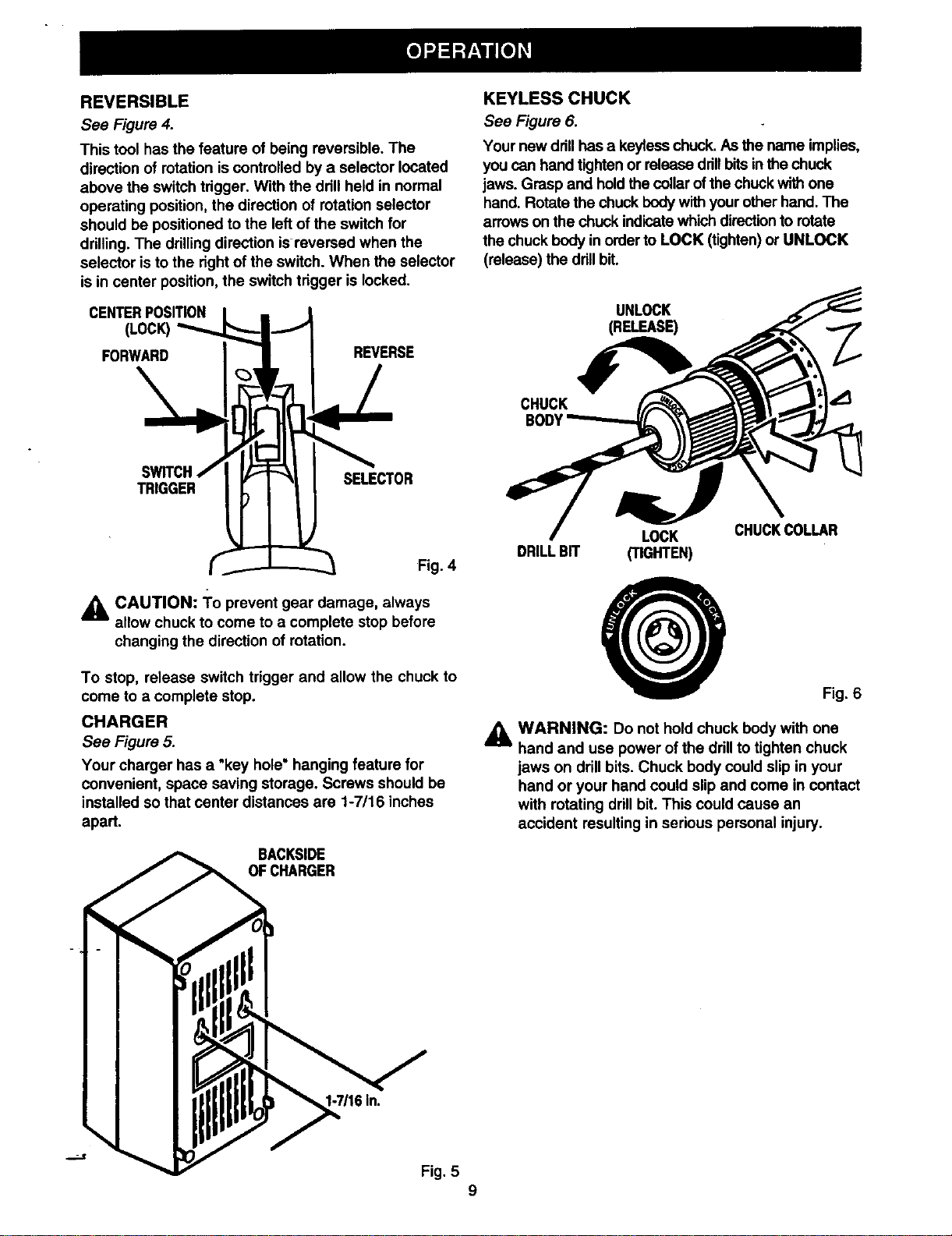 OPERATION

REVERSIBLE

See Figure 4.

This tool has the feature of being reversible. The direction of rotation is controlled by a selector located above the switch trigger. With the drill held in normal operating position, the direction of rotation selector should be positioned to the left of the switch for drilling. The drilling direction is reversed when the selector is to the right of the switch. When the selector is in center position, the switch trigger is locked.

CENTER POSITION (LOCK)

FORWARD

REVERSE

SWITCH TRIGGER

SELECTOR

Fig. 4

CAUTION: To prevent gear damage, always allow chuck to come to a complete stop before changing the direction of rotation.

To stop, release switch trigger and allow the chuck to come to a complete stop.

CHARGER

See Figure 5.

Your charger has a "key hole" hanging feature for convenient, space saving storage. Screws should be installed so that center distances are 1-7/16 inches apart.

BACKSIDE OF CHARGER

1-7/16 In.

Fig. 5

KEYLESS CHUCK

See Figure 6.

Your new drill has a keyless chuck. As the name implies, you can hand tighten or release drill bits in the chuck jaws. Grasp and hold the collar of the chuck with one hand. Rotate the chuck body with your other hand. The arrows on the chuck indicate which direction to rotate the chuck body in order to LOCK (tighten) or UNLOCK (release) the drill bit.

UNLOCK (RELEASE)

CHUCK BODY

DRILL BIT

LOCK (TIGHTEN)

CHUCK COLLAR

UNLOCK

LOCK

Fig. 6

WARNING: Do not hold chuck body with one hand and use power of the drill to tighten chuck jaws on drill bits. Chuck body could slip in your hand or your hand could slip and come in contact with rotating drill bit. This could cause an accident resulting in serious personal injury.

9